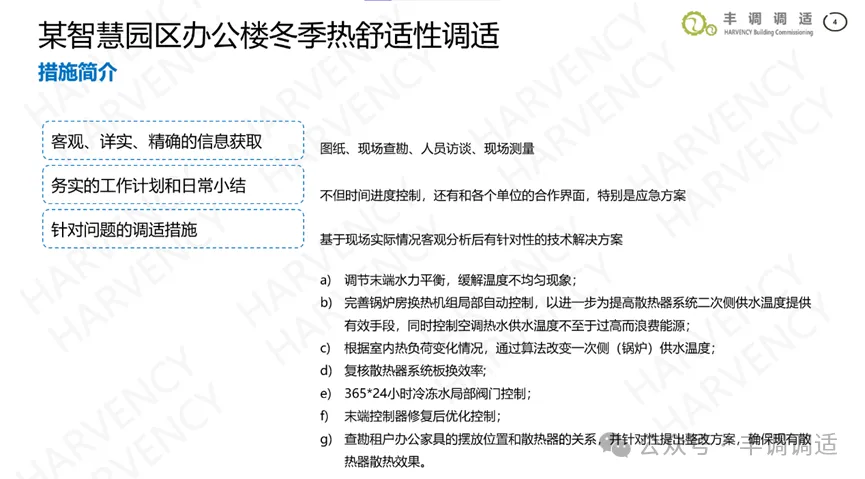 某智慧园区办公楼冬季热舒适性调适

丰调调适
HARVENCY Building Commissioning

4

措施简介

客观、详实、精确的信息获取

务实的工作计划和日常小结

针对问题的调适措施

图纸、现场查勘、人员访谈、现场测量

不但时间进度控制，还有和各个单位的合作界面，特别是应急方案

基于现场实际情况客观分析后有针对性的技术解决方案

a) 调节末端水力平衡，缓解温度不均匀现象；
b) 完善锅炉房换热机组局部自动控制，以进一步为提高散热器系统二次侧供水温度提供有效手段，同时控制空调热水供水温度不至于过高而浪费能源；
c) 根据室内热负荷变化情况，通过算法改变一次侧（锅炉）供水温度；
d) 复核散热器系统板换效率；
e) 365*24小时冷冻水局部阀门控制；
f) 末端控制器修复后优化控制；
g) 查勘租户办公家具的摆放位置和散热器的关系，并针对性提出整改方案，确保现有散热器散热效果。

HARVENCY

公众号 · 丰调调适